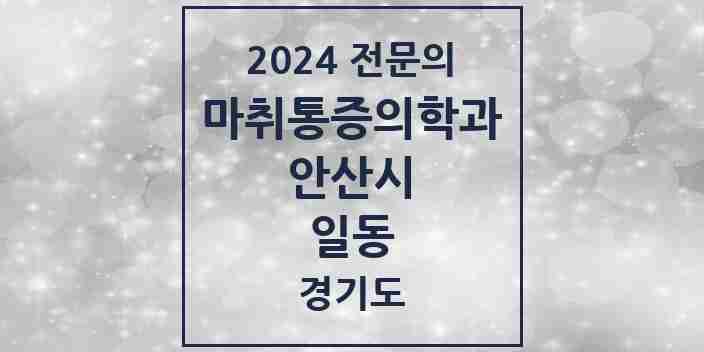 2024 전문의
마취통증의학과
안산시
일동
경기도